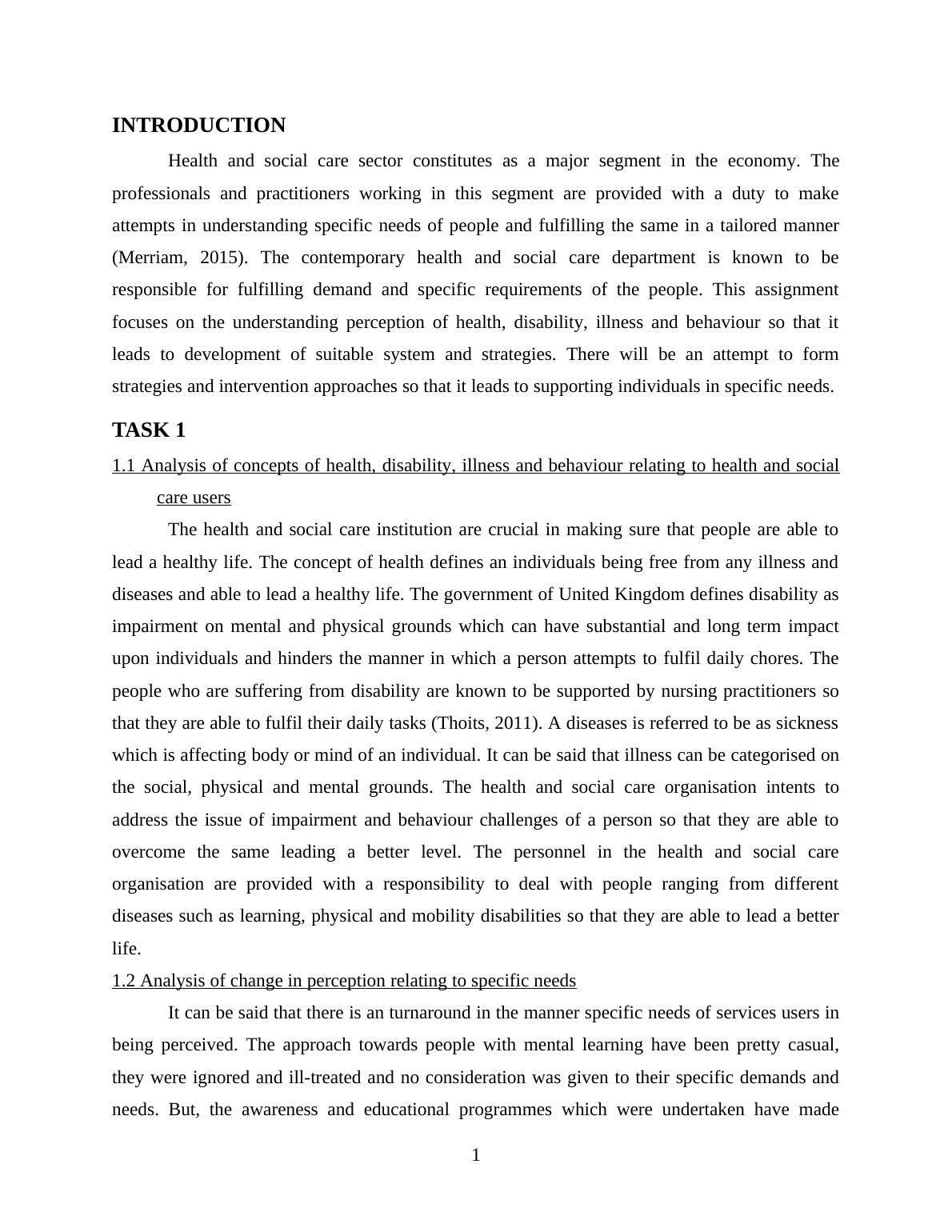 INTRODUCTION

Health and social care sector constitutes as a major segment in the economy. The professionals and practitioners working in this segment are provided with a duty to make attempts in understanding specific needs of people and fulfilling the same in a tailored manner (Merriam, 2015). The contemporary health and social care department is known to be responsible for fulfilling demand and specific requirements of the people. This assignment focuses on the understanding perception of health, disability, illness and behaviour so that it leads to development of suitable system and strategies. There will be an attempt to form strategies and intervention approaches so that it leads to supporting individuals in specific needs.

TASK 1

1.1 Analysis of concepts of health, disability, illness and behaviour relating to health and social care users

The health and social care institution are crucial in making sure that people are able to lead a healthy life. The concept of health defines an individuals being free from any illness and diseases and able to lead a healthy life. The government of United Kingdom defines disability as impairment on mental and physical grounds which can have substantial and long term impact upon individuals and hinders the manner in which a person attempts to fulfil daily chores. The people who are suffering from disability are known to be supported by nursing practitioners so that they are able to fulfil their daily tasks (Thoits, 2011). A diseases is referred to be as sickness which is affecting body or mind of an individual. It can be said that illness can be categorised on the social, physical and mental grounds. The health and social care organisation intents to address the issue of impairment and behaviour challenges of a person so that they are able to overcome the same leading a better level. The personnel in the health and social care organisation are provided with a responsibility to deal with people ranging from different diseases such as learning, physical and mobility disabilities so that they are able to lead a better life.

1.2 Analysis of change in perception relating to specific needs

It can be said that there is an turnaround in the manner specific needs of services users in being perceived. The approach towards people with mental learning have been pretty casual, they were ignored and ill-treated and no consideration was given to their specific demands and needs. But, the awareness and educational programmes which were undertaken have made

1